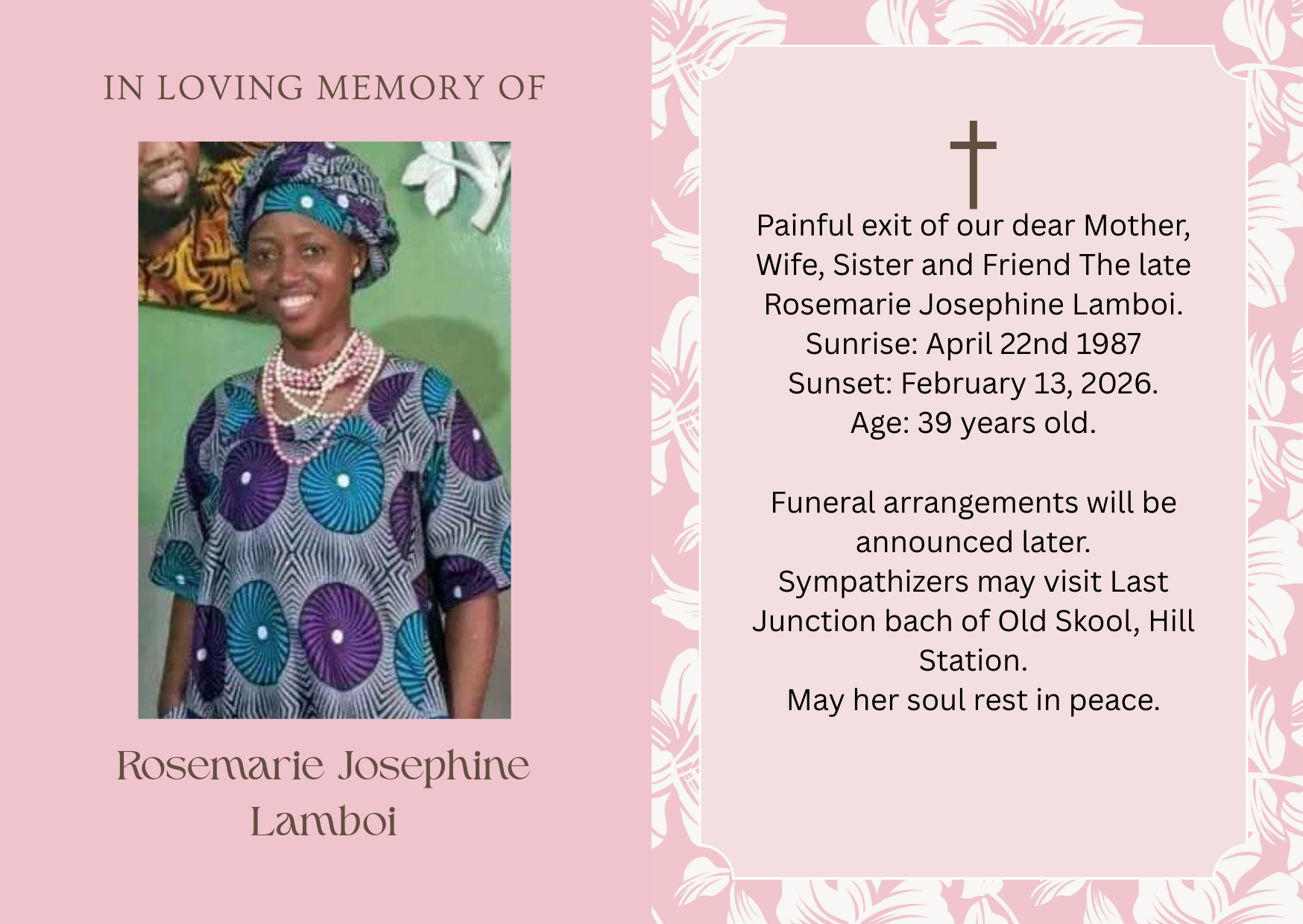 IN LOVING MEMORY OF

Rosemarie Josephine Lamboi

Painful exit of our dear Mother, Wife, Sister and Friend The late Rosemarie Josephine Lamboi.
Sunrise: April 22nd 1987
Sunset: February 13, 2026.
Age: 39 years old.

Funeral arrangements will be announced later.
Sympathizers may visit Last Junction bach of Old Skool, Hill Station.
May her soul rest in peace.